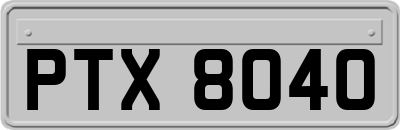 PTX 8040